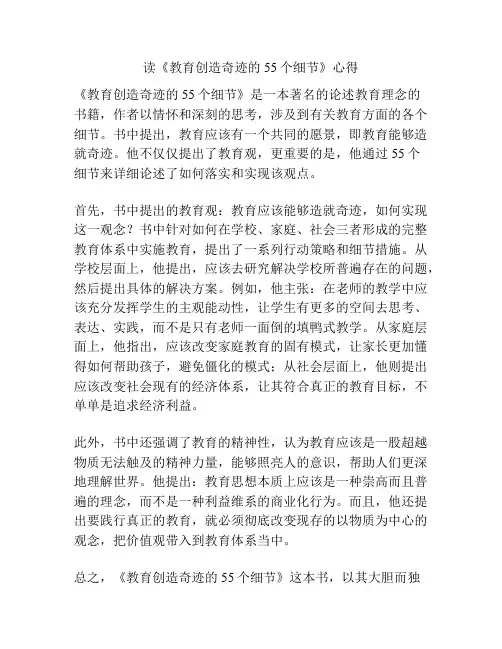 读《教育创造奇迹的 55 个细节》心得

《教育创造奇迹的 55 个细节》是一本著名的论述教育理念的书籍，作者以情怀和深刻的思考，涉及到有关教育方面的各个细节。书中提出，教育应该有一个共同的愿景，即教育能够造就奇迹。他不仅仅提出了教育观，更重要的是，他通过 55 个细节来详细论述了如何落实和实现该观点。

首先，书中提出的教育观：教育应该能够造就奇迹，如何实现这一观念？书中针对如何在学校、家庭、社会三者形成的完整教育体系中实施教育，提出了一系列行动策略和细节措施。从学校层面上，他提出，应该去研究解决学校所普遍存在的问题，然后提出具体的解决方案。例如，他主张：在老师的教学中应该充分发挥学生的主观能动性，让学生有更多的空间去思考、表达、实践，而不是只有老师一面倒的填鸭式教学。从家庭层面上，他指出，应该改变家庭教育的固有模式，让家长更加懂得如何帮助孩子，避免僵化的模式；从社会层面上，他则提出应该改变社会现有的经济体系，让其符合真正的教育目标，不单单是追求经济利益。

此外，书中还强调了教育的精神性，认为教育应该是一股超越物质无法触及的精神力量，能够照亮人的意识，帮助人们更深地理解世界。他提出：教育思想本质上应该是一种崇高而且普遍的理念，而不是一种利益维系的商业化行为。而且，他还提出要践行真正的教育，就必须彻底改变现存的以物质为中心的观念，把价值观带入到教育体系当中。

总之，《教育创造奇迹的 55 个细节》这本书，以其大胆而独